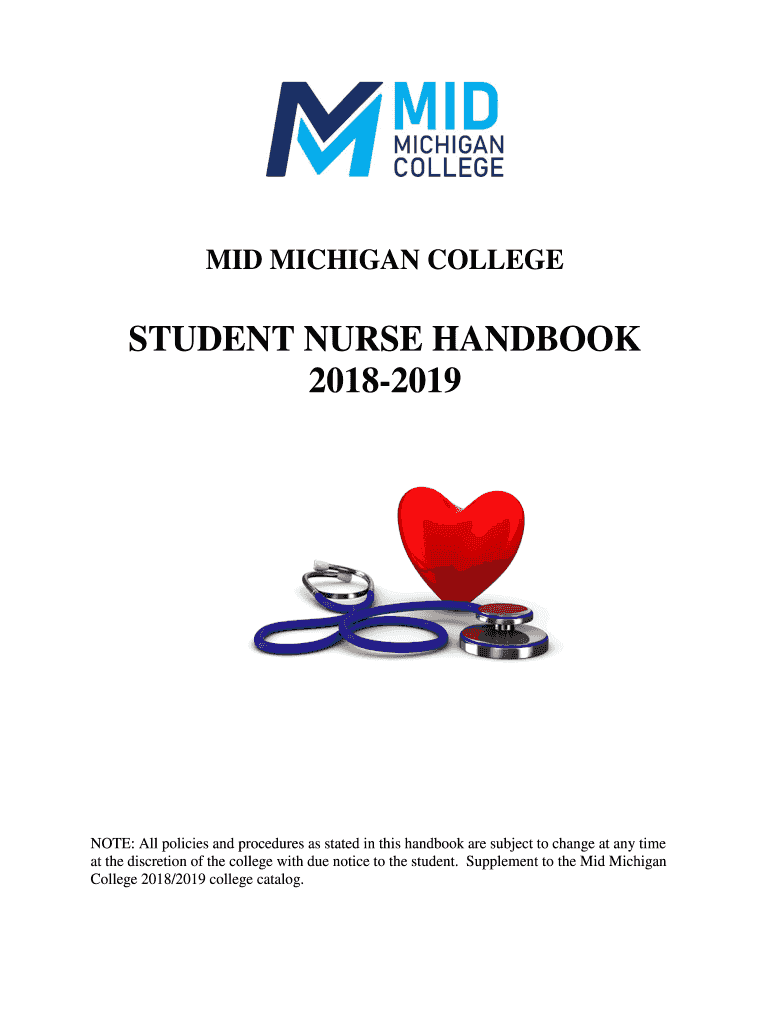 MID
MICHIGAN
COLLEGE

MID MICHIGAN COLLEGE

STUDENT NURSE HANDBOOK
2018-2019

NOTE: All policies and procedures as stated in this handbook are subject to change at any time at the discretion of the college with due notice to the student. Supplement to the Mid Michigan College 2018/2019 college catalog.